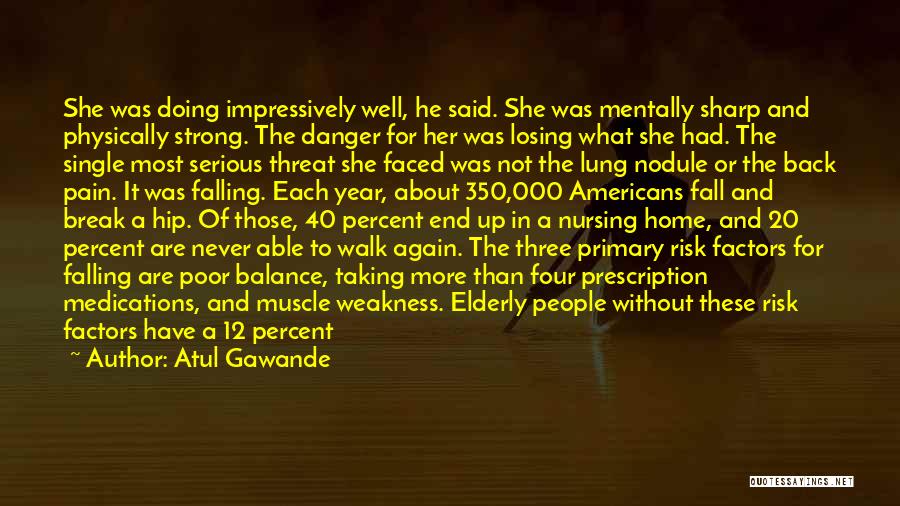 She was doing impressively well, he said. She was mentally sharp and physically strong. The danger for her was losing what she had. The single most serious threat she faced was not the lung nodule or the back pain. It was falling. Each year, about 350,000 Americans fall and break a hip. Of those, 40 percent end up in a nursing home, and 20 percent are never able to walk again. The three primary risk factors for falling are poor balance, taking more than four prescription medications, and muscle weakness. Elderly people without these risk factors have a 12 percent

~ Author: Atul Gawande

QUOTESSAYINGS.NET